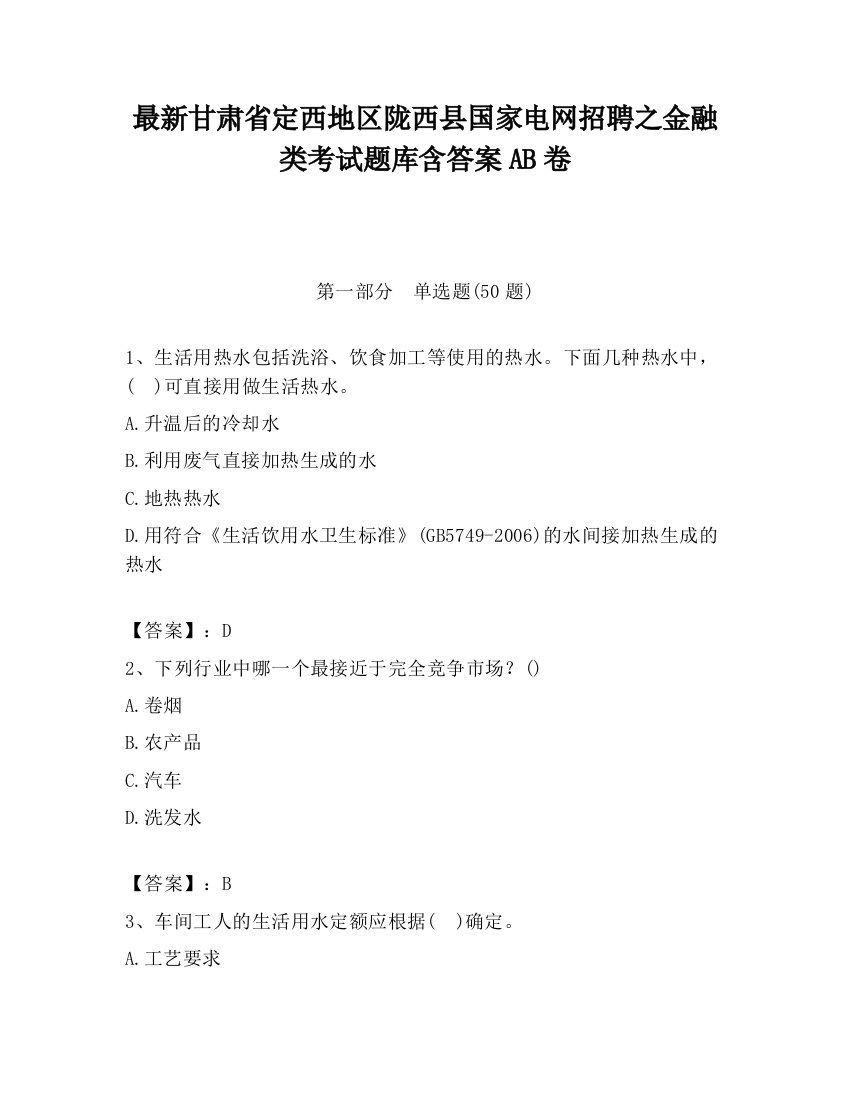 最新甘肃省定西地区陇西县国家电网招聘之金融类考试题库含答案AB卷

第一部分　单选题(50题)

1、生活用热水包括洗浴、饮食加工等使用的热水。下面几种热水中，(　)可直接用做生活热水。

A.升温后的冷却水

B.利用废气直接加热生成的水

C.地热热水

D.用符合《生活饮用水卫生标准》(GB5749-2006)的水间接加热生成的热水

【答案】：D

2、下列行业中哪一个最接近于完全竞争市场？()

A.卷烟

B.农产品

C.汽车

D.洗发水

【答案】：B

3、车间工人的生活用水定额应根据(　)确定。

A.工艺要求